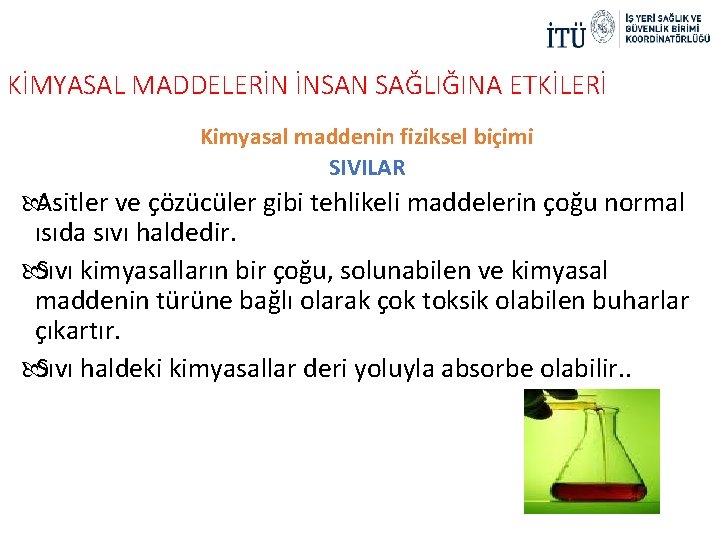 İTÜ İŞ YERİ SAĞLIK VE GÜVENLİK BİRİMİ KOORDİNATÖRLÜĞÜ

KİMYASAL MADDELERİN İNSAN SAĞLIĞINA ETKİLERİ

Kimyasal maddenin fiziksel biçimi
SIVILAR

Asitler ve çözücüler gibi tehlikeli maddelerin çoğu normal ısıda sıvı haldedir.

Sıvı kimyasalların bir çoğu, solunabilen ve kimyasal maddenin türüne bağlı olarak çok toksik olabilen buharlar çıkartır.

Sıvı haldeki kimyasallar deri yoluyla absorbe olabilir..